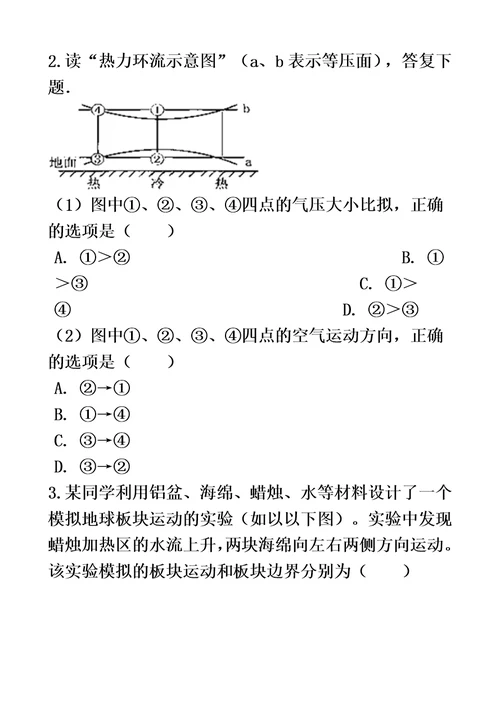 2.读“热力环流示意图”（a、b 表示等压面），答复下题.

④ ① b
地面 ③ ② a
热 冷 热

（1）图中①、②、③、④四点的气压大小比拟，正确的选项是（　　）

A. ①>②
B. ①>③
C. ①>④
D. ②>③

（2）图中①、②、③、④四点的空气运动方向，正确的选项是（　　）

A. ②→①
B. ①→④
C. ③→④
D. ③→②

3.某同学利用铝盆、海绵、蜡烛、水等材料设计了一个模拟地球板块运动的实验（如以以下图）。实验中发现蜡烛加热区的水流上升，两块海绵向左右两侧方向运动。该实验模拟的板块运动和板块边界分别为（　　）